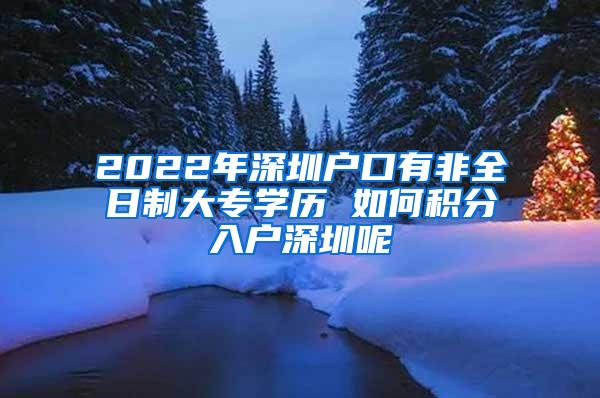 2022年深圳户口有非全日制大专学历 如何积分入户深圳呢